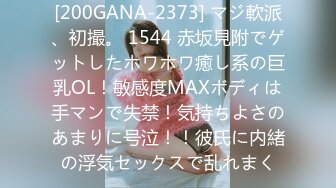 [200GANA-2373] マジ軟派、初撮。 1544 赤坂見附でゲットしたホワホワ癒し系の巨乳OL！敏感度MAXボディは手マンで失禁！気持ちよさのあまりに号泣！！彼氏に内緒の浮気セックスで乱れまく